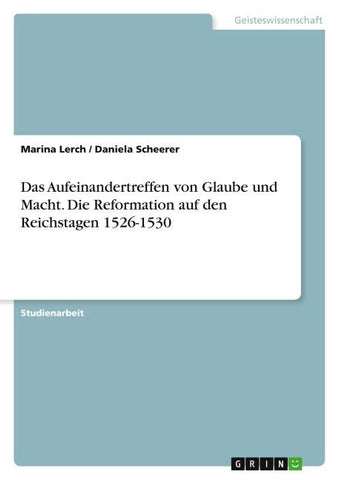 Geisteswissenschaft

Marina Lerch / Daniela Scheerer

Das Aufeinandertreffen von Glaube und Macht. Die Reformation auf den Reichstagen 1526-1530

Studienarbeit

GRIN